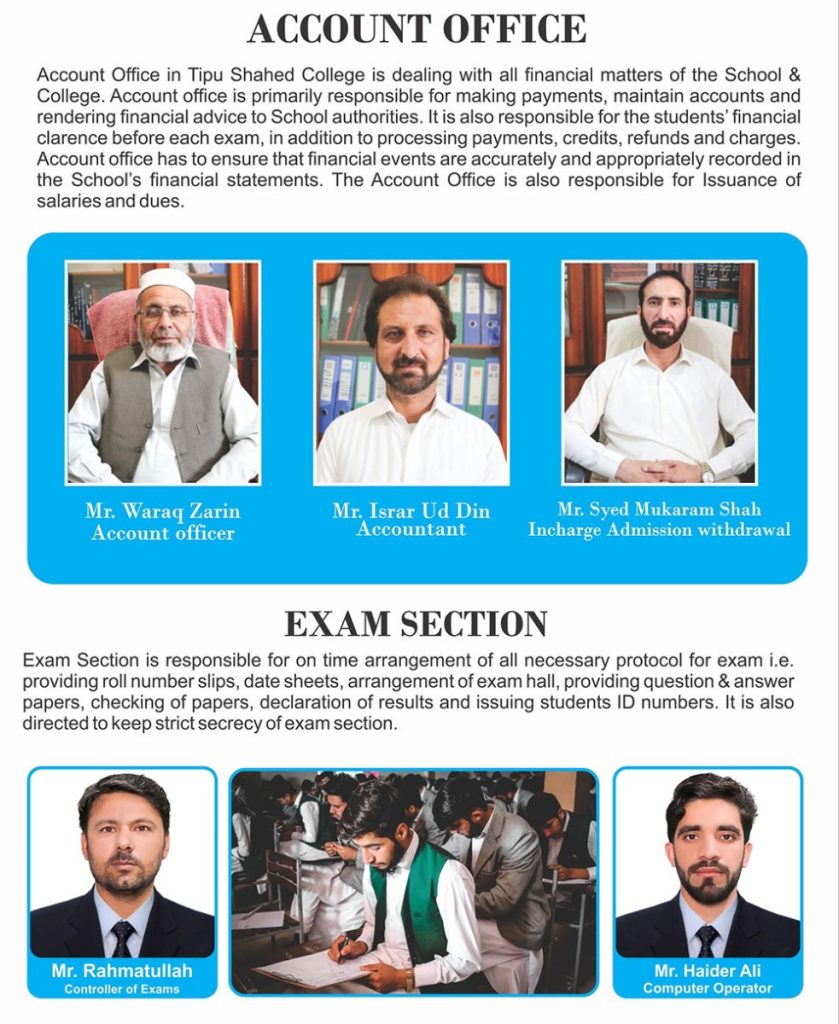 ACCOUNT OFFICE

Account Office in Tipu Shahed College is dealing with all financial matters of the School & College. Account office is primarily responsible for making payments, maintain accounts and rendering financial advice to School authorities. It is also responsible for the students' financial clarence before each exam, in addition to processing payments, credits, refunds and charges. Account office has to ensure that financial events are accurately and appropriately recorded in the School's financial statements. The Account Office is also responsible for Issuance of salaries and dues.

Mr. Waraq Zarin
Account officer

Mr. Israr Ud Din
Accountant

Mr. Syed Mukaram Shah
Incharge Admission withdrawal

EXAM SECTION

Exam Section is responsible for on time arrangement of all necessary protocol for exam i.e. providing roll number slips, date sheets, arrangement of exam hall, providing question & answer papers, checking of papers, declaration of results and issuing students ID numbers. It is also directed to keep strict secrecy of exam section.

Mr. Rahmatullah
Controller of Exams

Mr. Haider Ali
Computer Operator